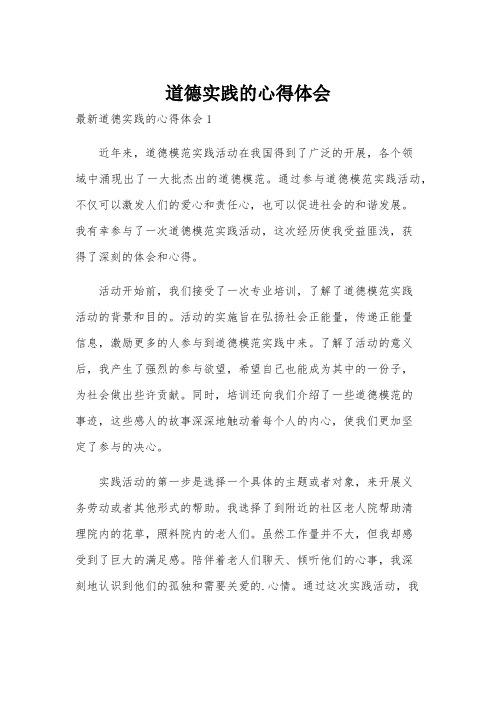 道德实践的心得体会

最新道德实践的心得体会1

近年来，道德模范实践活动在我国得到了广泛的开展，各个领域中涌现出了一大批杰出的道德模范。通过参与道德模范实践活动，不仅可以激发人们的爱心和责任心，也可以促进社会的和谐发展。我有幸参与了一次道德模范实践活动，这次经历使我受益匪浅，获得了深刻的体会和心得。

活动开始前，我们接受了一次专业培训，了解了道德模范实践活动的背景和目的。活动的实施旨在弘扬社会正能量，传递正能量信息，激励更多的人参与到道德模范实践中来。了解了活动的意义后，我产生了强烈的参与欲望，希望自己也能成为其中的一份子，为社会做出些许贡献。同时，培训还向我们介绍了一些道德模范的事迹，这些感人的故事深深地触动着每个人的内心，使我们更加坚定了参与的决心。

实践活动的第一步是选择一个具体的主题或者对象，来开展义务劳动或者其他形式的帮助。我选择了到附近的社区老人院帮助清理院内的花草，照料院内的老人们。虽然工作量并不大，但我却感受到了巨大的满足感。陪伴着老人们聊天、倾听他们的心事，我深刻地认识到他们的孤独和需要关爱的.心情。通过这次实践活动，我